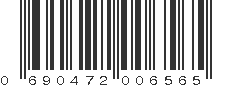 0 690472 006565